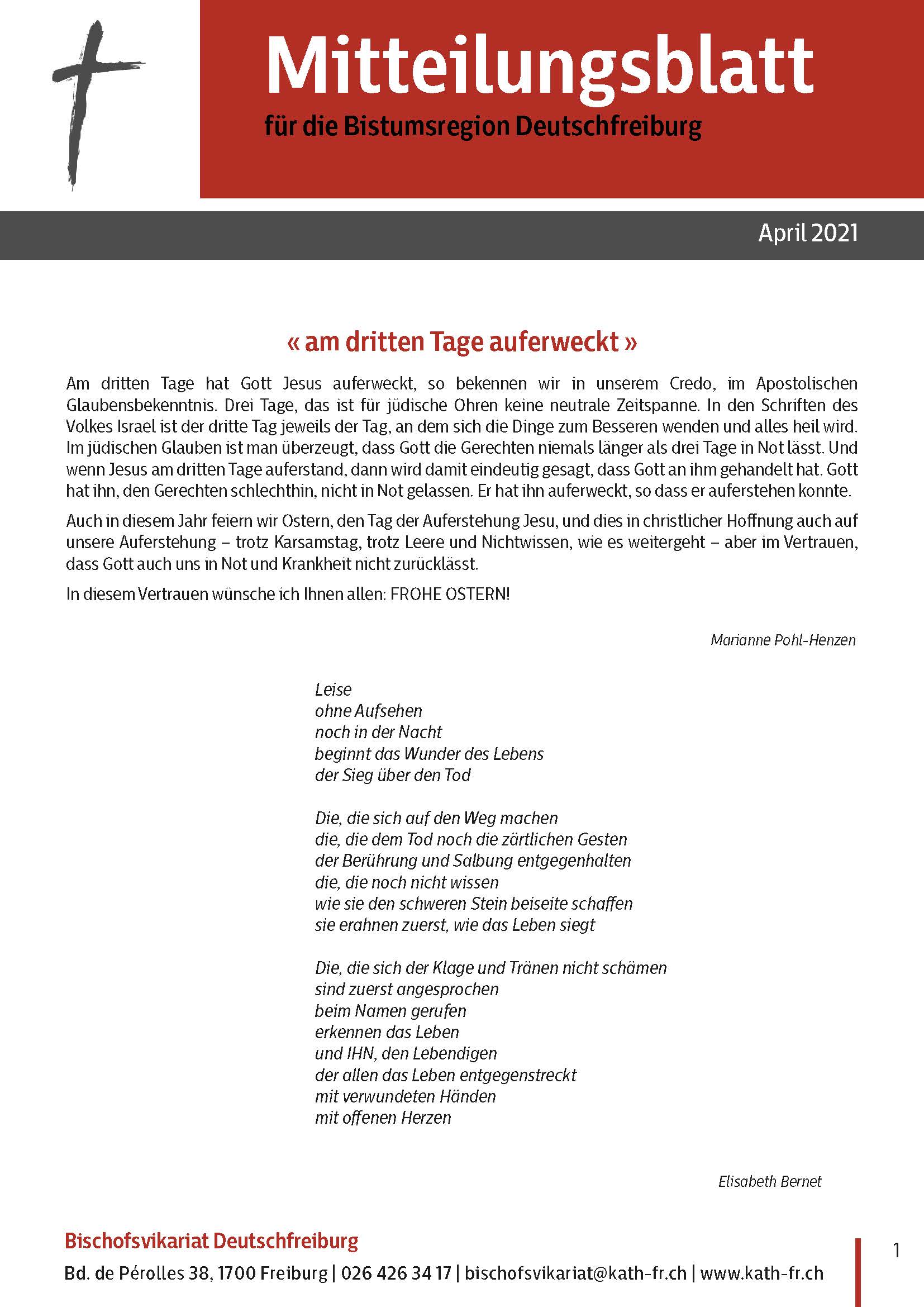 Mitteilungsblatt
für die Bistumsregion Deutschfreiburg

April 2021

« am dritten Tage auferweckt »

Am dritten Tage hat Gott Jesus auferweckt, so bekennen wir in unserem Credo, im Apostolischen Glaubensbekenntnis. Drei Tage, das ist für jüdische Ohren keine neutrale Zeitspanne. In den Schriften des Volkes Israel ist der dritte Tag jeweils der Tag, an dem sich die Dinge zum Besseren wenden und alles heil wird. Im jüdischen Glauben ist man überzeugt, dass Gott die Gerechten niemals länger als drei Tage in Not lässt. Und wenn Jesus am dritten Tage auferstand, dann wird damit eindeutig gesagt, dass Gott an ihm gehandelt hat. Gott hat ihn, den Gerechten schlechthin, nicht in Not gelassen. Er hat ihn auferweckt, so dass er auferstehen konnte.

Auch in diesem Jahr feiern wir Ostern, den Tag der Auferstehung Jesu, und dies in christlicher Hoffnung auch auf unsere Auferstehung – trotz Karsamstag, trotz Leere und Nichtwissen, wie es weitergeht – aber im Vertrauen, dass Gott auch uns in Not und Krankheit nicht zurücklässt.

In diesem Vertrauen wünsche ich Ihnen allen: FROHE OSTERN!

Marianne Pohl-Henzen

Leise
ohne Aufsehen
noch in der Nacht
beginnt das Wunder des Lebens
der Sieg über den Tod

Die, die sich auf den Weg machen
die, die dem Tod noch die zärtlichen Gesten
der Berührung und Salbung entgegenhalten
die, die noch nicht wissen
wie sie den schweren Stein beiseite schaffen
sie erahnen zuerst, wie das Leben siegt

Die, die sich der Klage und Tränen nicht schämen
sind zuerst angesprochen
beim Namen gerufen
erkennen das Leben
und IHN, den Lebendigen
der allen das Leben entgegenstreckt
mit verwundeten Händen
mit offenen Herzen

Elisabeth Bernet

Bischofsvikariat Deutschfreiburg
Bd. de Pérolles 38, 1700 Freiburg | 026 426 34 17 | bischofsvikariat@kath-fr.ch | www.kath-fr.ch

1